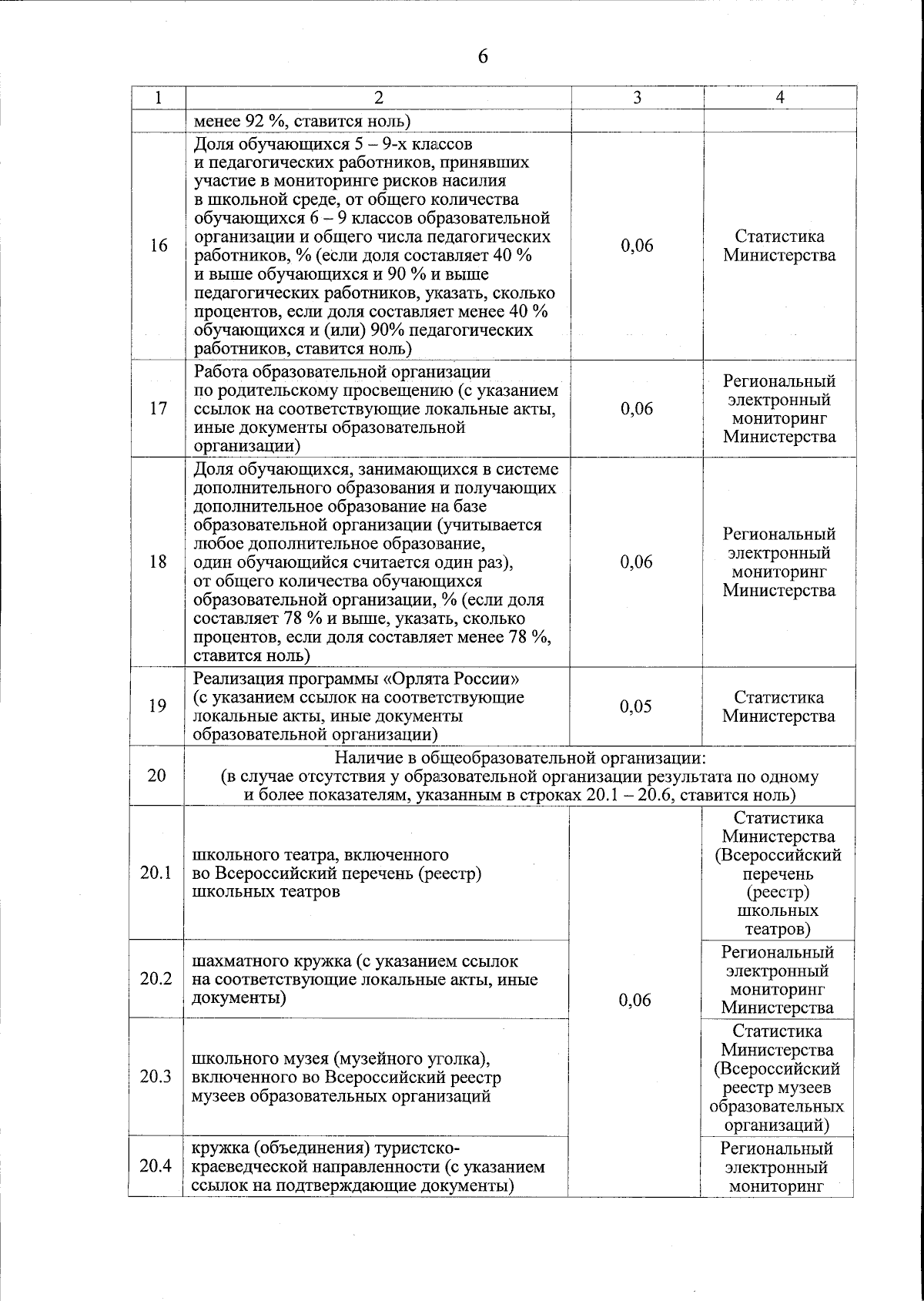 6

| 1 | 2 | 3 | 4 |
|---|---|---|---|
| | менее 92 %, ставится ноль) | | |
| 16 | Доля обучающихся 5 – 9-х классов и педагогических работников, принявших участие в мониторинге рисков насилия в школьной среде, от общего количества обучающихся 6 – 9 классов образовательной организации и общего числа педагогических работников, % (если доля составляет 40 % и выше обучающихся и 90 % и выше педагогических работников, указать, сколько процентов, если доля составляет менее 40 % обучающихся и (или) 90% педагогических работников, ставится ноль) | 0,06 | Статистика Министерства |
| 17 | Работа образовательной организации по родительскому просвещению (с указанием ссылок на соответствующие локальные акты, иные документы образовательной организации) | 0,06 | Региональный электронный мониторинг Министерства |
| 18 | Доля обучающихся, занимающихся в системе дополнительного образования и получающих дополнительное образование на базе образовательной организации (учитывается любое дополнительное образование, один обучающийся считается один раз), от общего количества обучающихся образовательной организации, % (если доля составляет 78 % и выше, указать, сколько процентов, если доля составляет менее 78 %, ставится ноль) | 0,06 | Региональный электронный мониторинг Министерства |
| 19 | Реализация программы «Орлята России» (с указанием ссылок на соответствующие локальные акты, иные документы образовательной организации) | 0,05 | Статистика Министерства |
| 20 | Наличие в общеобразовательной организации: (в случае отсутствия у образовательной организации результата по одному и более показателям, указанным в строках 20.1 – 20.6, ставится ноль) | | |
| 20.1 | школьного театра, включенного во Всероссийский перечень (реестр) школьных театров | 0,06 | Статистика Министерства (Всероссийский перечень (реестр) школьных театров) |
| 20.2 | шахматного кружка (с указанием ссылок на соответствующие локальные акты, иные документы) | | Региональный электронный мониторинг Министерства |
| 20.3 | школьного музея (музейного уголка), включенного во Всероссийский реестр музеев образовательных организаций | | Статистика Министерства (Всероссийский реестр музеев образовательных организаций) |
| 20.4 | кружка (объединения) туристско-краеведческой направленности (с указанием ссылок на подтверждающие документы) | | Региональный электронный мониторинг |